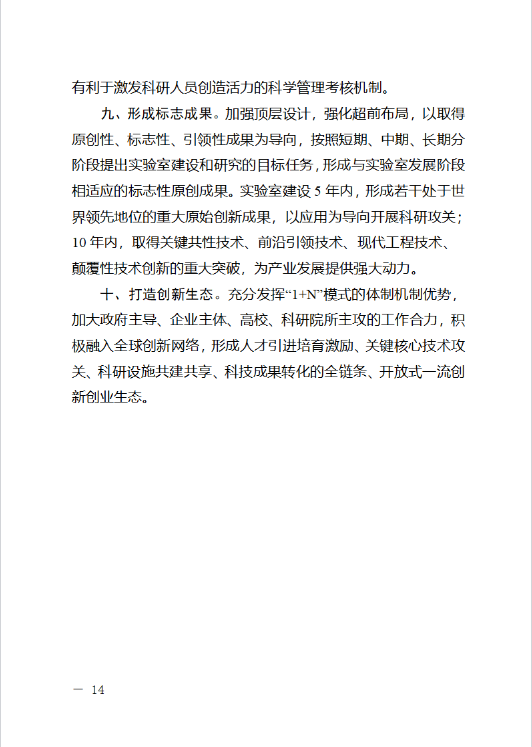 有利于激发科研人员创造活力的科学管理考核机制。

九、形成标志成果。加强顶层设计，强化超前布局，以取得原创性、标志性、引领性成果为导向，按照短期、中期、长期分阶段提出实验室建设和研究的目标任务，形成与实验室发展阶段相适应的标志性原创成果。实验室建设 5 年内，形成若干处于世界领先地位的重大原始创新成果，以应用为导向开展科研攻关；10 年内，取得关键共性技术、前沿引领技术、现代工程技术、颠覆性技术创新的重大突破，为产业发展提供强大动力。

十、打造创新生态。充分发挥“1+N”模式的体制机制优势，加大政府主导、企业主体、高校、科研院所主攻的工作合力，积极融入全球创新网络，形成人才引进培育激励、关键核心技术攻关、科研设施共建共享、科技成果转化的全链条、开放式一流创新创业生态。

— 14